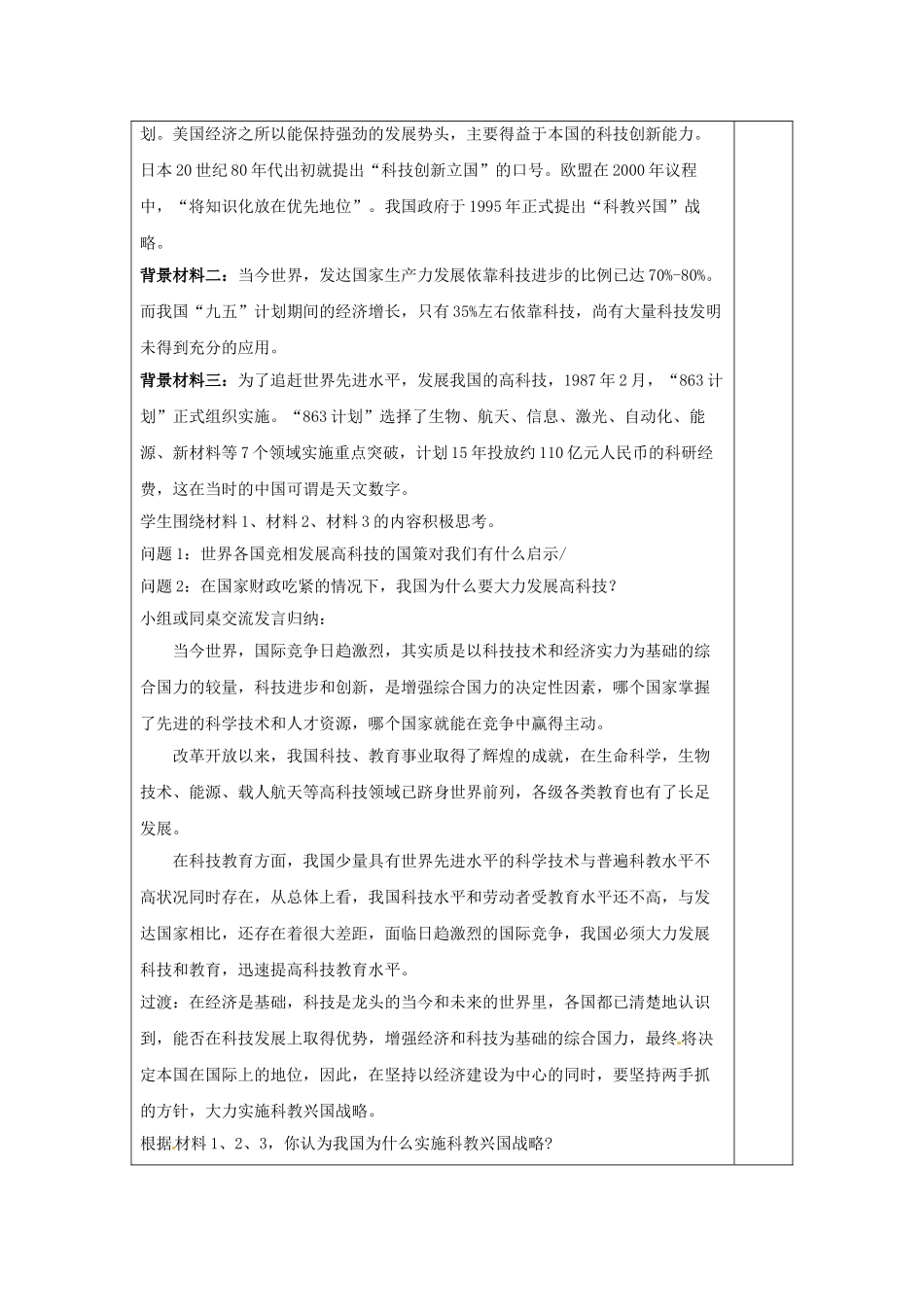 划。美国经济之所以能保持强劲的发展势头，主要得益于本国的科技创新能力。日本20世纪80年代出初就提出“科技创新立国”的口号。欧盟在2000年议程中，“将知识化放在优先地位”。我国政府于1995年正式提出“科教兴国”战略。

背景材料二：当今世界，发达国家生产力发展依靠科技进步的比例已达70%-80%。而我国“九五”计划期间的经济增长，只有35%左右依靠科技，尚有大量科技发明未得到充分的应用。

背景材料三：为了追赶世界先进水平，发展我国的高科技，1987年2月，“863计划”正式组织实施。“863计划”选择了生物、航天、信息、激光、自动化、能源、新材料等7个领域实施重点突破，计划15年投放约110亿元人民币的科研经费，这在当时的中国可谓是天文数字。

学生围绕材料1、材料2、材料3的内容积极思考。

问题1：世界各国竞相发展高科技的国策对我们有什么启示/

问题2：在国家财政吃紧的情况下，我国为什么要大力发展高科技？

小组或同桌交流发言归纳：

当今世界，国际竞争日趋激烈，其实质是以科技技术和经济实力为基础的综合国力的较量，科技进步和创新，是增强综合国力的决定性因素，哪个国家掌握了先进的科学技术和人才资源，哪个国家就能在竞争中赢得主动。

改革开放以来，我国科技、教育事业取得了辉煌的成就，在生命科学，生物技术、能源、载人航天等高科技领域已跻身世界前列，各级各类教育也有了长足发展。

在科技教育方面，我国少量具有世界先进水平的科学技术与普遍科教水平不高状况同时存在，从总体上看，我国科技水平和劳动者受教育水平还不高，与发达国家相比，还存在着很大差距，面临日趋激烈的国际竞争，我国必须大力发展科技和教育，迅速提高科技教育水平。

过渡：在经济是基础，科技是龙头的当今和未来的世界里，各国都已清楚地认识到，能否在科技发展上取得优势，增强经济和科技为基础的综合国力，最终将决定本国在国际上的地位，因此，在坚持以经济建设为中心的同时，要坚持两手抓的方针，大力实施科教兴国战略。

根据材料1、2、3，你认为我国为什么实施科教兴国战略？